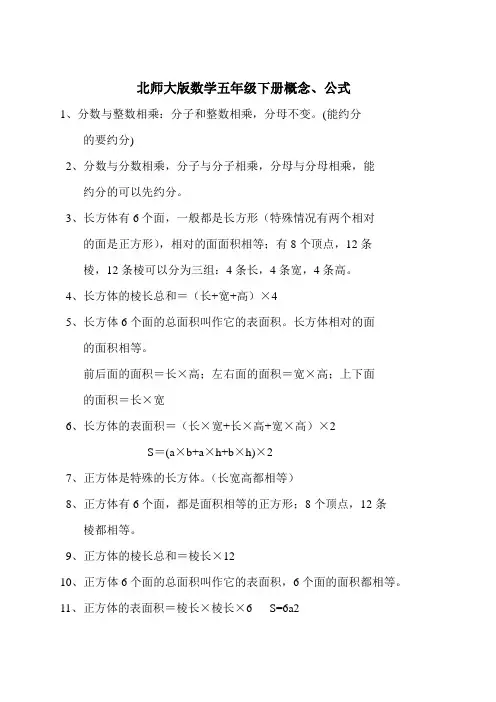 北师大版数学五年级下册概念、公式

1、分数与整数相乘：分子和整数相乘，分母不变。(能约分的要约分)

2、分数与分数相乘，分子与分子相乘，分母与分母相乘，能约分的可以先约分。

3、长方体有 6 个面，一般都是长方形（特殊情况有两个相对的面是正方形），相对的面面积相等；有 8 个顶点，12 条棱，12 条棱可以分为三组：4 条长，4 条宽，4 条高。

4、长方体的棱长总和＝（长+宽+高）×4

5、长方体 6 个面的总面积叫作它的表面积。长方体相对的面的面积相等。

前后面的面积＝长×高；左右面的面积＝宽×高；上下面的面积＝长×宽

6、长方体的表面积＝（长×宽+长×高+宽×高）×2

S＝(a×b+a×h+b×h)×2

7、正方体是特殊的长方体。（长宽高都相等）

8、正方体有 6 个面，都是面积相等的正方形；8 个顶点，12 条棱都相等。

9、正方体的棱长总和＝棱长×12

10、正方体 6 个面的总面积叫作它的表面积，6 个面的面积都相等。

11、正方体的表面积＝棱长×棱长×6　S=6a2